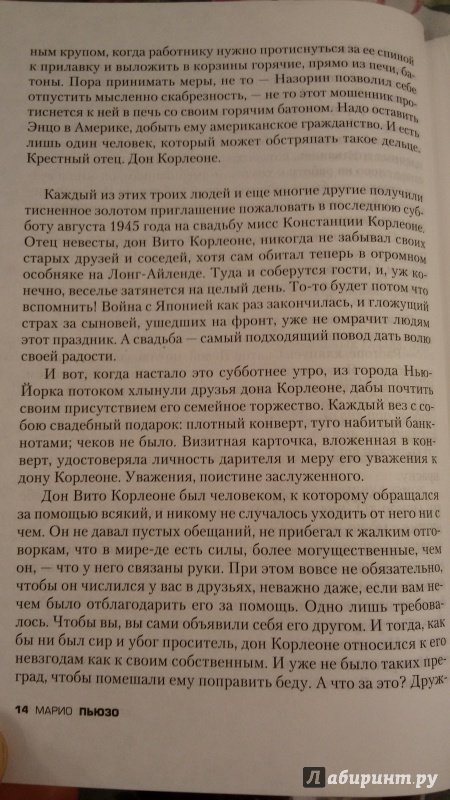 ным крупом, когда работнику нужно протиснуться за ее спиной к прилавку и выложить в корзины горячие, прямо из печи, батоны. Пора принимать меры, не то — Назорин позволил себе отпустить мысленно скабрезность, — не то этот мошенник протиснется к ней в печь со своим горячим батоном. Надо оставить Энцо в Америке, добыть ему американское гражданство. И есть лишь один человек, который может обстряпать такое дельце. Крестный отец. Дон Корлеоне.

Каждый из этих троих людей и еще многие другие получили тисненное золотом приглашение пожаловать в последнюю субботу августа 1945 года на свадьбу мисс Констанции Корлеоне. Отец невесты, дон Вито Корлеоне, никогда не забывал своих старых друзей и соседей, хотя сам обитал теперь в огромном особняке на Лонг-Айленде. Туда и соберутся гости, и, уж конечно, веселье затянется на целый день. То-то будет потом что вспомнить! Война с Японией как раз закончилась, и гложущий страх за сыновей, ушедших на фронт, уже не омрачит людям этот праздник. А свадьба — самый подходящий повод дать волю своей радости.

И вот, когда настало это субботнее утро, из города Нью-Йорка потоком хлынули друзья дона Корлеоне, дабы почтить своим присутствием его семейное торжество. Каждый вез с собою свадебный подарок: плотный конверт, туго набитый банкнотами; чеков не было. Визитная карточка, вложенная в конверт, удостоверяла личность дарителя и меру его уважения к дону Корлеоне. Уважения, поистине заслуженного.

Дон Вито Корлеоне был человеком, к которому обращался за помощью всякий, и никому не случалось уходить от него ни с чем. Он не давал пустых обещаний, не прибегал к жалким отговоркам, что в мире-де есть силы, более могущественные, чем он, — что у него связаны руки. При этом вовсе не обязательно, чтобы он числился у вас в друзьях, неважно даже, если вам нечем было отблагодарить его за помощь. Одно лишь требовалось. Чтобы вы, вы сами объявили себя его другом. И тогда, как бы ни был сир и убог проситель, дон Корлеоне относился к его невзгодам как к своим собственным. И уже не было таких преград, чтобы помешали ему поправить беду. А что за это? Друж-

14 МАРИО ПЬЮЗО

Лабиринт.ру